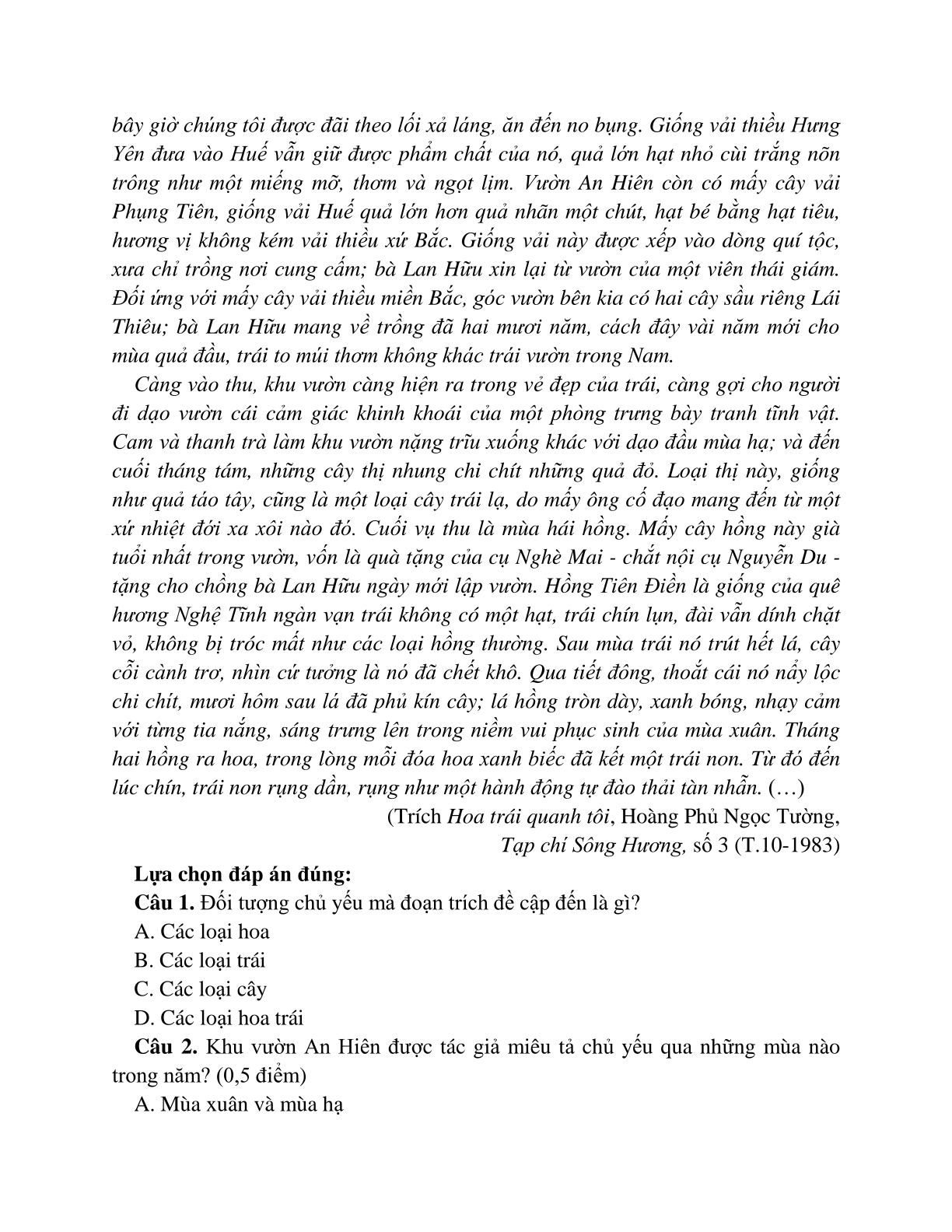 bây giờ chúng tôi được đãi theo lối xả láng, ăn đến no bụng. Giống vải thiều Hưng Yên đưa vào Huế vẫn giữ được phẩm chất của nó, quả lớn hạt nhỏ cùi trắng nõn trông như một miếng mỡ, thơm và ngọt lịm. Vườn An Hiên còn có mấy cây vải Phụng Tiên, giống vải Huế quả lớn hơn quả nhãn một chút, hạt bé bằng hạt tiêu, hương vị không kém vải thiều xứ Bắc. Giống vải này được xếp vào dòng quí tộc, xưa chỉ trồng nơi cung cấm; bà Lan Hữu xin lại từ vườn của một viên thái giám. Đối ứng với mấy cây vải thiều miền Bắc, góc vườn bên kia có hai cây sầu riêng Lái Thiêu; bà Lan Hữu mang về trồng đã hai mươi năm, cách đây vài năm mới cho mùa quả đầu, trái to múi thơm không khác trái vườn trong Nam.

Càng vào thu, khu vườn càng hiện ra trong vẻ đẹp của trái, càng gợi cho người đi dạo vườn cái cảm giác khinh khoái của một phòng trưng bày tranh tĩnh vật. Cam và thanh trà làm khu vườn nặng trĩu xuống khác với dạo đầu mùa hạ; và đến cuối tháng tám, những cây thị nhung chi chít những quả đỏ. Loại thị này, giống như quả táo tây, cũng là một loại cây trái lạ, do mấy ông cố đạo mang đến từ một xứ nhiệt đới xa xôi nào đó. Cuối vụ thu là mùa hái hồng. Mấy cây hồng này già tuổi nhất trong vườn, vốn là quà tặng của cụ Nghè Mai - chắt nội cụ Nguyễn Du - tặng cho chồng bà Lan Hữu ngày mới lập vườn. Hồng Tiên Điền là giống của quê hương Nghệ Tĩnh ngàn vạn trái không có một hạt, trái chín lụn, đài vẫn dính chặt vỏ, không bị tróc mất như các loại hồng thường. Sau mùa trái nó trút hết lá, cây cỗi cành trơ, nhìn cứ tưởng là nó đã chết khô. Qua tiết đông, thoắt cái nó nẩy lộc chi chít, mươi hôm sau lá đã phủ kín cây; lá hồng tròn dày, xanh bóng, nhạy cảm với từng tia nắng, sáng trưng lên trong niềm vui phục sinh của mùa xuân. Tháng hai hồng ra hoa, trong lòng mỗi đóa hoa xanh biếc đã kết một trái non. Từ đó đến lúc chín, trái non rụng dần, rụng như một hành động tự đào thải tàn nhẫn. (…)

(Trích Hoa trái quanh tôi, Hoàng Phủ Ngọc Tường, Tạp chí Sông Hương, số 3 (T.10-1983)

Lựa chọn đáp án đúng:
Câu 1. Đối tượng chủ yếu mà đoạn trích đề cập đến là gì?
A. Các loại hoa
B. Các loại trái
C. Các loại cây
D. Các loại hoa trái
Câu 2. Khu vườn An Hiên được tác giả miêu tả chủ yếu qua những mùa nào trong năm? (0,5 điểm)
A. Mùa xuân và mùa hạ